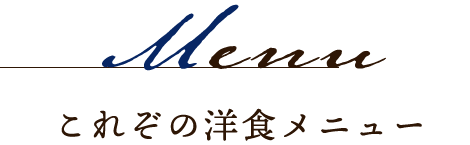 Menu

これぞの洋食メニュー